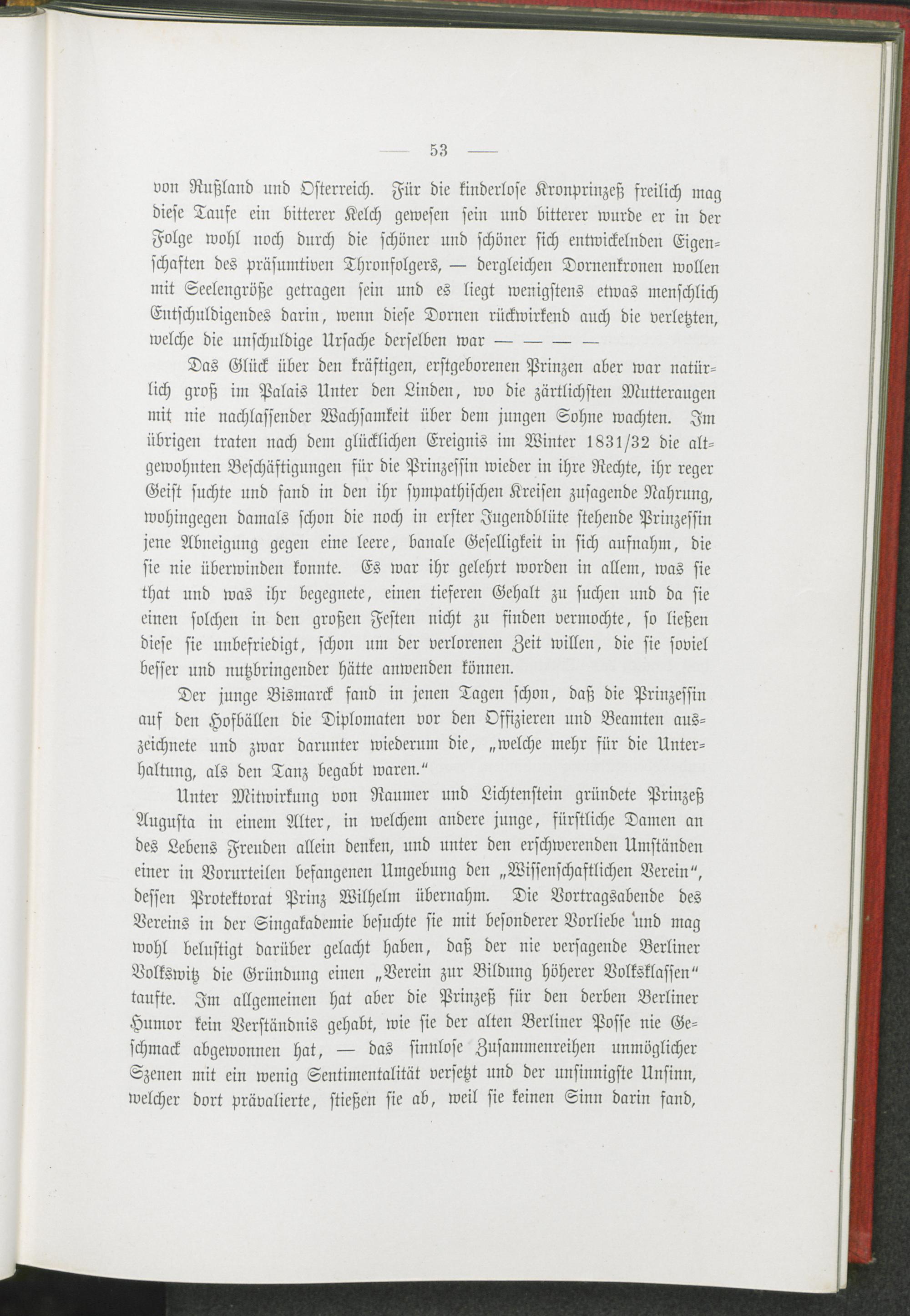 — 53 —

von Rußland und Österreich. Für die kinderlose Kronprinzeß freilich mag diese Taufe ein bitterer Kelch gewesen sein und bitterer wurde er in der Folge wohl noch durch die schöner und schöner sich entwickelnden Eigenschaften des präsumtiven Thronfolgers, — dergleichen Dornenkronen wollen mit Seelengröße getragen sein und es liegt wenigstens etwas menschlich Entschuldigendes darin, wenn diese Dornen rückwirkend auch die verletzten, welche die unschuldige Ursache derselben war — — — —

Das Glück über den kräftigen, erstgeborenen Prinzen aber war natürlich groß im Palais Unter den Linden, wo die zärtlichsten Mutteraugen mit nie nachlassender Wachsamkeit über dem jungen Sohne wachten. Im übrigen traten nach dem glücklichen Ereignis im Winter 1831/32 die altgewohnten Beschäftigungen für die Prinzessin wieder in ihre Rechte, ihr reger Geist suchte und fand in den ihr sympathischen Kreisen zusagende Nahrung, wohingegen damals schon die noch in erster Jugendblüte stehende Prinzessin jene Abneigung gegen eine leere, banale Geselligkeit in sich aufnahm, die sie nie überwinden konnte. Es war ihr gelehrt worden in allem, was sie that und was ihr begegnete, einen tieferen Gehalt zu suchen und da sie einen solchen in den großen Festen nicht zu finden vermochte, so ließen diese sie unbefriedigt, schon um der verlorenen Zeit willen, die sie soviel besser und nutzbringender hätte anwenden können.

Der junge Bismarck fand in jenen Tagen schon, daß die Prinzessin auf den Hofbällen die Diplomaten vor den Offizieren und Beamten auszeichnete und zwar darunter wiederum die, „welche mehr für die Unterhaltung, als den Tanz begabt waren.“

Unter Mitwirkung von Raumer und Lichtenstein gründete Prinzeß Augusta in einem Alter, in welchem andere junge, fürstliche Damen an des Lebens Freuden allein denken, und unter den erschwerenden Umständen einer in Vorurteilen befangenen Umgebung den „Wissenschaftlichen Verein“, dessen Protektorat Prinz Wilhelm übernahm. Die Vortragsabende des Vereins in der Singakademie besuchte sie mit besonderer Vorliebe und mag wohl belustigt darüber gelacht haben, daß der nie versagende Berliner Volkswitz die Gründung einen „Verein zur Bildung höherer Volksklassen“ taufte. Im allgemeinen hat aber die Prinzeß für den derben Berliner Humor kein Verständnis gehabt, wie sie der alten Berliner Posse nie Geschmack abgewonnen hat, — das sinnlose Zusammenreihen unmöglicher Szenen mit ein wenig Sentimentalität versetzt und der unsinnigste Unsinn, welcher dort prävalierte, stießen sie ab, weil sie keinen Sinn darin fand,